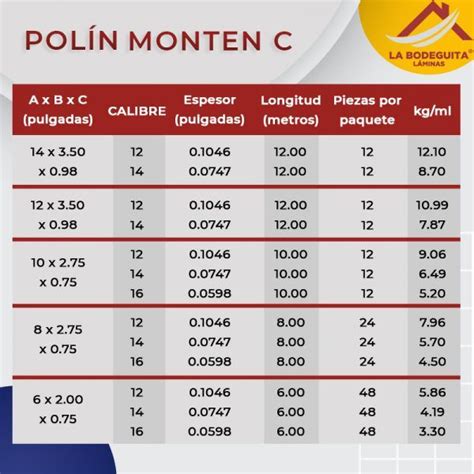 POLÍN MONTEN C

LA BODEGUITA®
LÁMINAS

| A x B x C (pulgadas) | CALIBRE | Espesor (pulgadas) | Longitud (metros) | Piezas por paquete | kg/ml |
|---|---|---|---|---|---|
| 14 x 3.50 x 0.98 | 12 | 0.1046 | 12.00 | 12 | 12.10 |
| | 14 | 0.0747 | 12.00 | 12 | 8.70 |
| 12 x 3.50 x 0.98 | 12 | 0.1046 | 12.00 | 12 | 10.99 |
| | 14 | 0.0747 | 12.00 | 12 | 7.87 |
| 10 x 2.75 x 0.75 | 12 | 0.1046 | 10.00 | 12 | 9.06 |
| | 14 | 0.0747 | 10.00 | 12 | 6.49 |
| | 16 | 0.0598 | 10.00 | 12 | 5.20 |
| 8 x 2.75 x 0.75 | 12 | 0.1046 | 8.00 | 24 | 7.96 |
| | 14 | 0.0747 | 8.00 | 24 | 5.70 |
| | 16 | 0.0598 | 8.00 | 24 | 4.50 |
| 6 x 2.00 x 0.75 | 12 | 0.1046 | 6.00 | 48 | 5.86 |
| | 14 | 0.0747 | 6.00 | 48 | 4.19 |
| | 16 | 0.0598 | 6.00 | 48 | 3.30 |